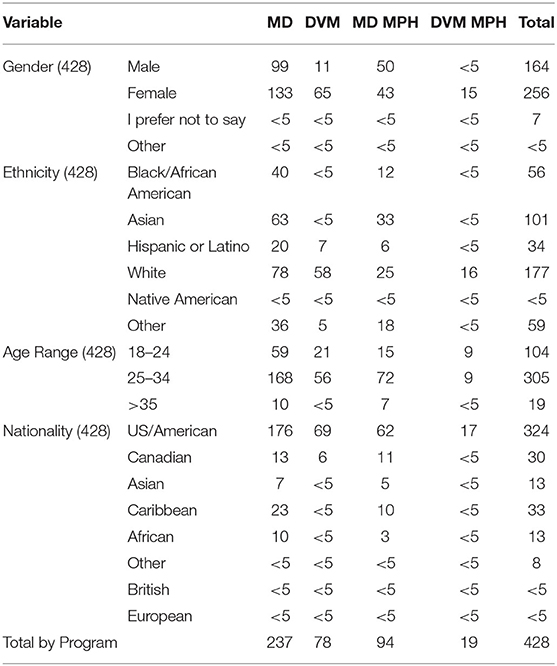 | Variable | | MD | DVM | MD MPH | DVM MPH | Total |
|---|---|---|---|---|---|---|
| Gender (428) | Male | 99 | 11 | 50 | <5 | 164 |
| | Female | 133 | 65 | 43 | 15 | 256 |
| | I prefer not to say | <5 | <5 | <5 | <5 | 7 |
| | Other | <5 | <5 | <5 | <5 | <5 |
| Ethnicity (428) | Black/African American | 40 | <5 | 12 | <5 | 56 |
| | Asian | 63 | <5 | 33 | <5 | 101 |
| | Hispanic or Latino | 20 | 7 | 6 | <5 | 34 |
| | White | 78 | 58 | 25 | 16 | 177 |
| | Native American | <5 | <5 | <5 | <5 | <5 |
| | Other | 36 | 5 | 18 | <5 | 59 |
| Age Range (428) | 18–24 | 59 | 21 | 15 | 9 | 104 |
| | 25–34 | 168 | 56 | 72 | 9 | 305 |
| | >35 | 10 | <5 | 7 | <5 | 19 |
| Nationality (428) | US/American | 176 | 69 | 62 | 17 | 324 |
| | Canadian | 13 | 6 | 11 | <5 | 30 |
| | Asian | 7 | <5 | 5 | <5 | 13 |
| | Caribbean | 23 | <5 | 10 | <5 | 33 |
| | African | 10 | <5 | 3 | <5 | 13 |
| | Other | <5 | <5 | <5 | <5 | 8 |
| | British | <5 | <5 | <5 | <5 | <5 |
| | European | <5 | <5 | <5 | <5 | <5 |
| Total by Program | | 237 | 78 | 94 | 19 | 428 |